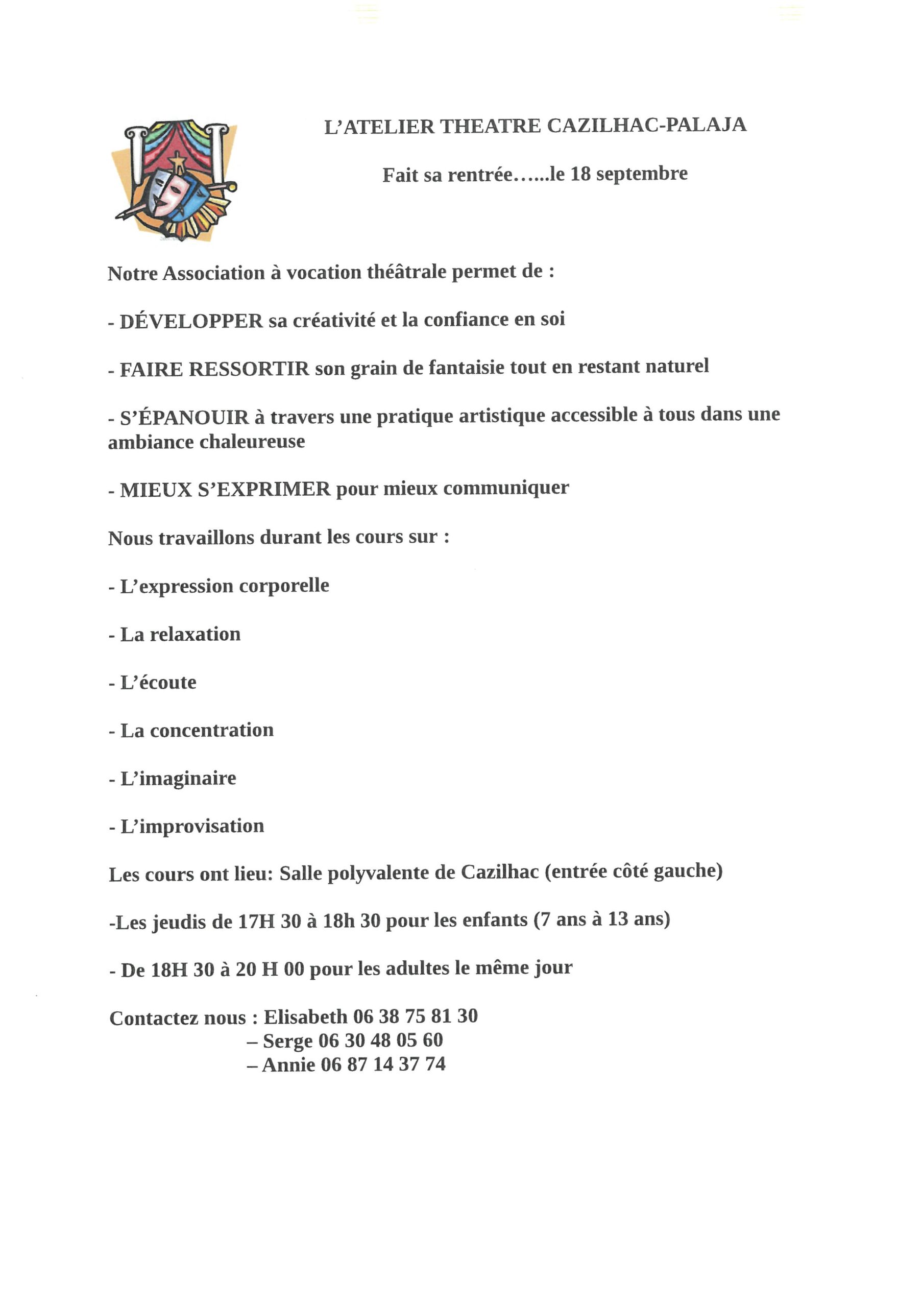 L'ATELIER THEATRE CAZILHAC-PALAJA

Fait sa rentrée…...le 18 septembre

Notre Association à vocation théâtrale permet de :

- DÉVELOPPER sa créativité et la confiance en soi

- FAIRE RESSORTIR son grain de fantaisie tout en restant naturel

- S'ÉPANOUIR à travers une pratique artistique accessible à tous dans une ambiance chaleureuse

- MIEUX S'EXPRIMER pour mieux communiquer

Nous travaillons durant les cours sur :

- L'expression corporelle

- La relaxation

- L'écoute

- La concentration

- L'imaginaire

- L'improvisation

Les cours ont lieu: Salle polyvalente de Cazilhac (entrée côté gauche)

-Les jeudis de 17H 30 à 18h 30 pour les enfants (7 ans à 13 ans)

- De 18H 30 à 20 H 00 pour les adultes le même jour

Contactez nous : Elisabeth 06 38 75 81 30
– Serge 06 30 48 05 60
– Annie 06 87 14 37 74